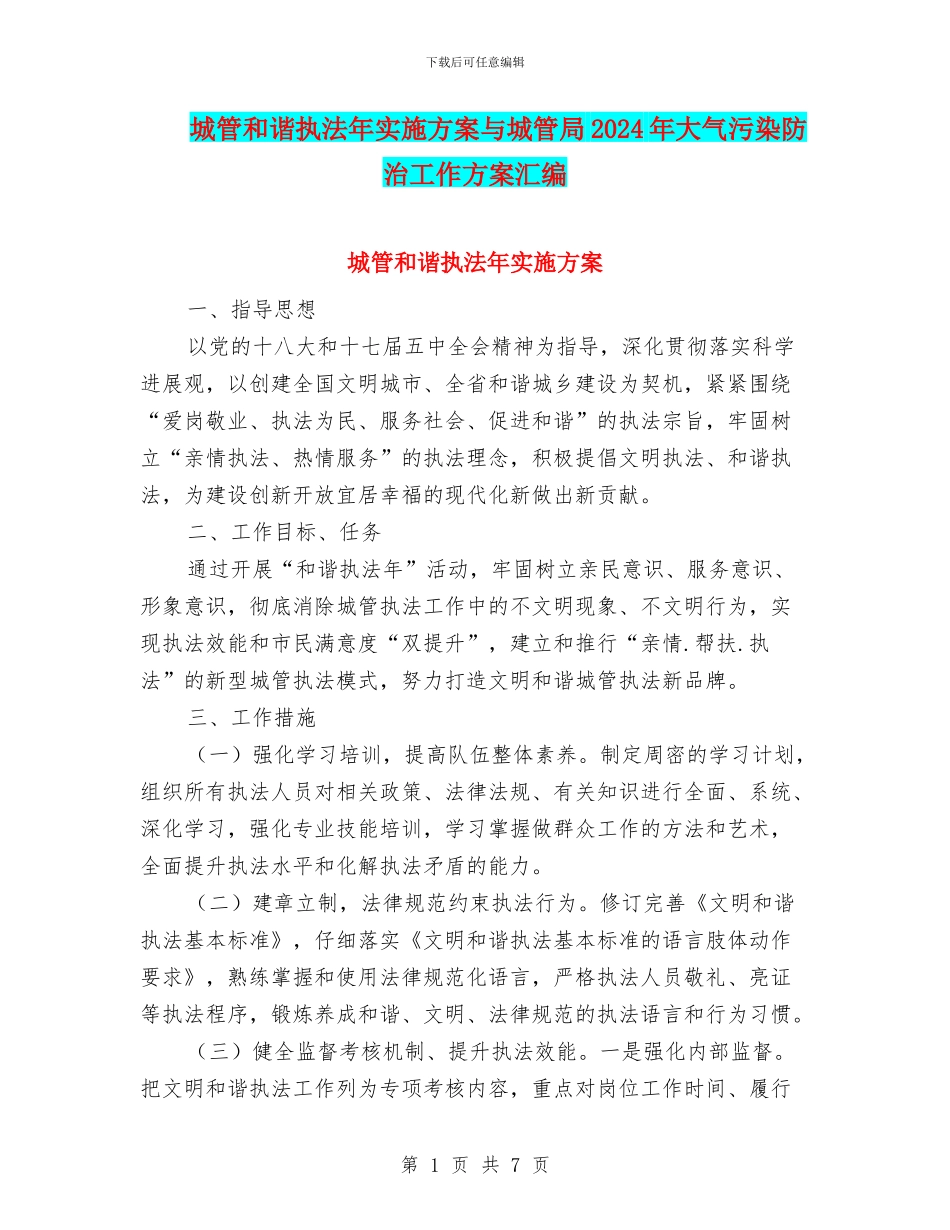 下载后可任意编辑

城管和谐执法年实施方案与城管局2024年大气污染防治工作方案汇编

城管和谐执法年实施方案

一、指导思想

以党的十八大和十七届五中全会精神为指导，深化贯彻落实科学进展观，以创建全国文明城市、全省和谐城乡建设为契机，紧紧围绕“爱岗敬业、执法为民、服务社会、促进和谐”的执法宗旨，牢固树立“亲情执法、热情服务”的执法理念，积极提倡文明执法、和谐执法，为建设创新开放宜居幸福的现代化新做出新贡献。

二、工作目标、任务

通过开展“和谐执法年”活动，牢固树立亲民意识、服务意识、形象意识，彻底消除城管执法工作中的不文明现象、不文明行为，实现执法效能和市民满意度“双提升”，建立和推行“亲情.帮扶.执法”的新型城管执法模式，努力打造文明和谐城管执法新品牌。

三、工作措施

（一）强化学习培训，提高队伍整体素养。制定周密的学习计划，组织所有执法人员对相关政策、法律法规、有关知识进行全面、系统、深化学习，强化专业技能培训，学习掌握做群众工作的方法和艺术，全面提升执法水平和化解执法矛盾的能力。

（二）建章立制，法律规范约束执法行为。修订完善《文明和谐执法基本标准》，仔细落实《文明和谐执法基本标准的语言肢体动作要求》，熟练掌握和使用法律规范化语言，严格执法人员敬礼、亮证等执法程序，锻炼养成和谐、文明、法律规范的执法语言和行为习惯。

（三）健全监督考核机制、提升执法效能。一是强化内部监督。把文明和谐执法工作列为专项考核内容，重点对岗位工作时间、履行

第 1 页 共 7 页